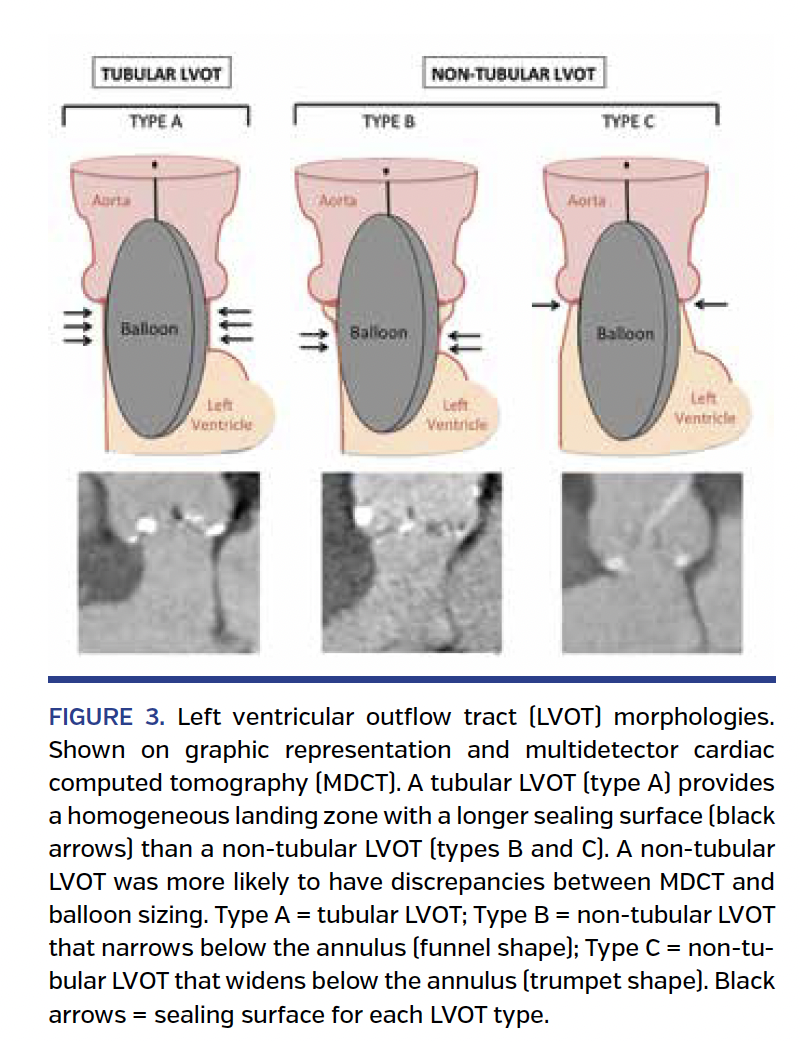 TUBULAR LVOT

NON-TUBULAR LVOT

TYPE A

TYPE B

TYPE C

Aorta

Balloon

Left Ventricle

Aorta

Balloon

Left Ventricle

Aorta

Balloon

Left Ventricle

FIGURE 3. Left ventricular outflow tract (LVOT) morphologies. Shown on graphic representation and multidetector cardiac computed tomography (MDCT). A tubular LVOT (type A) provides a homogeneous landing zone with a longer sealing surface (black arrows) than a non-tubular LVOT (types B and C). A non-tubular LVOT was more likely to have discrepancies between MDCT and balloon sizing. Type A = tubular LVOT; Type B = non-tubular LVOT that narrows below the annulus (funnel shape); Type C = non-tubular LVOT that widens below the annulus (trumpet shape). Black arrows = sealing surface for each LVOT type.